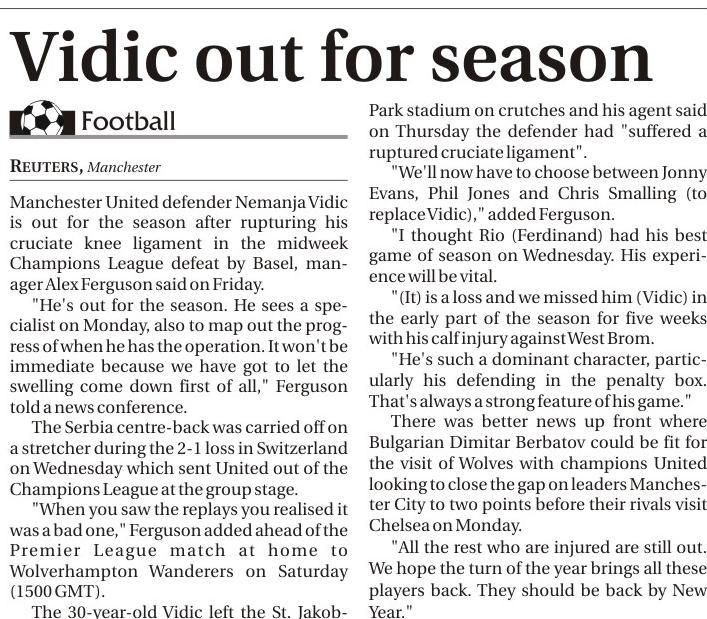 Vidic out for season

Football

REUTERS, Manchester

Manchester United defender Nemanja Vidic is out for the season after rupturing his cruciate knee ligament in the midweek Champions League defeat by Basel, manager Alex Ferguson said on Friday.

"He's out for the season. He sees a specialist on Monday, also to map out the progress of when he has the operation. It won't be immediate because we have got to let the swelling come down first of all," Ferguson told a news conference.

The Serbia centre-back was carried off on a stretcher during the 2-1 loss in Switzerland on Wednesday which sent United out of the Champions League at the group stage.

"When you saw the replays you realised it was a bad one," Ferguson added ahead of the Premier League match at home to Wolverhampton Wanderers on Saturday (1500 GMT).

The 30-year-old Vidic left the St. Jakob-Park stadium on crutches and his agent said on Thursday the defender had "suffered a ruptured cruciate ligament".

"We'll now have to choose between Jonny Evans, Phil Jones and Chris Smalling (to replace Vidic)," added Ferguson.

"I thought Rio (Ferdinand) had his best game of season on Wednesday. His experience will be vital.

"(It) is a loss and we missed him (Vidic) in the early part of the season for five weeks with his calf injury against West Brom.

"He's such a dominant character, particularly his defending in the penalty box. That's always a strong feature of his game."

There was better news up front where Bulgarian Dimitar Berbatov could be fit for the visit of Wolves with champions United looking to close the gap on leaders Manchester City to two points before their rivals visit Chelsea on Monday.

"All the rest who are injured are still out. We hope the turn of the year brings all these players back. They should be back by New Year."